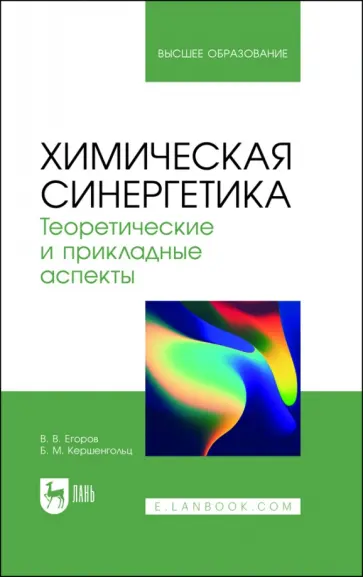 ВЫСШЕЕ ОБРАЗОВАНИЕ

ХИМИЧЕСКАЯ СИНЕРГЕТИКА
Теоретические и прикладные аспекты

В. В. Егоров
Б. М. Кершенгольц

ЛАНЬ

E.LANBOOK.COM